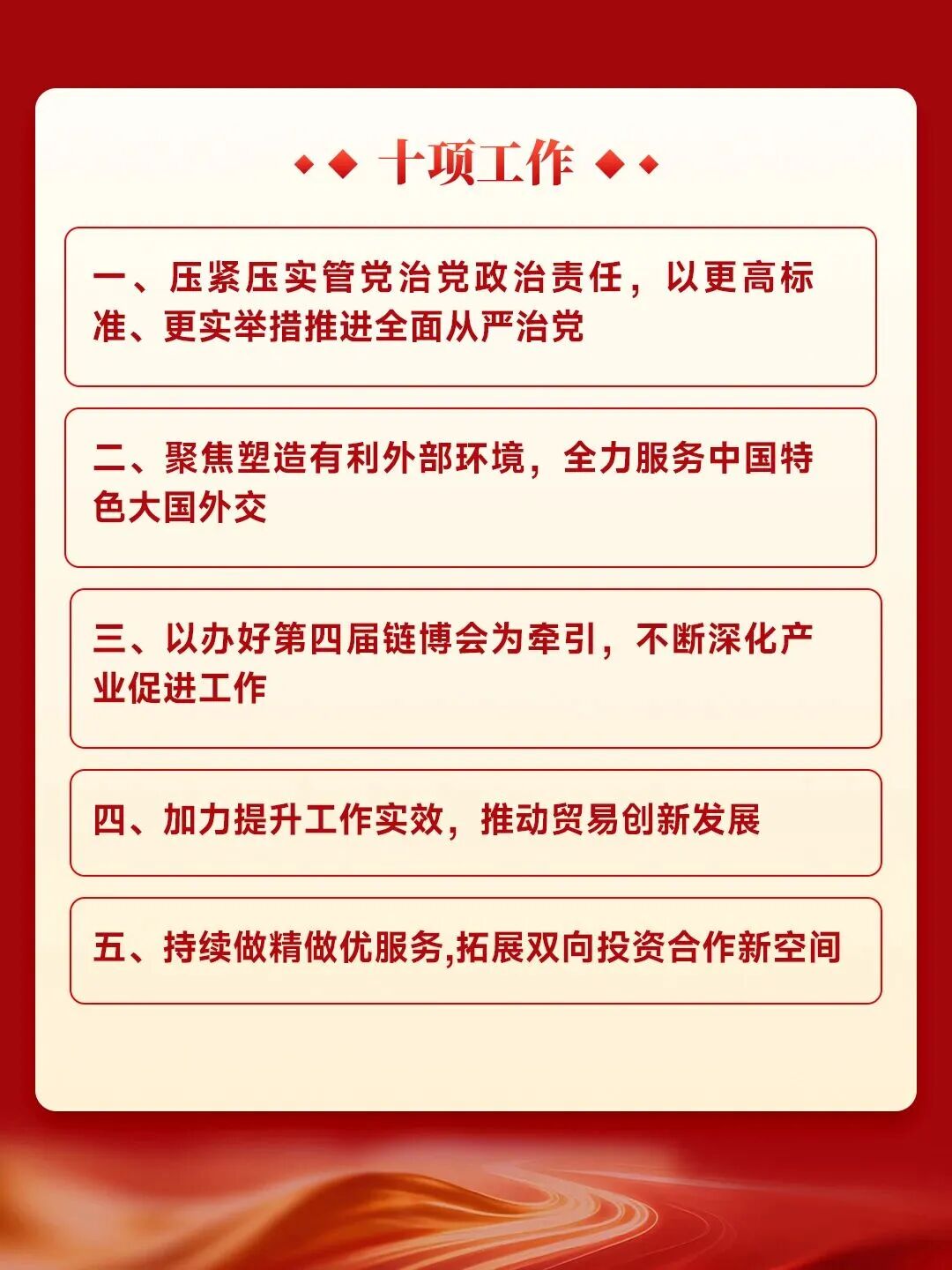 十项工作

一、压紧压实管党治党政治责任，以更高标准、更实举措推进全面从严治党

二、聚焦塑造有利外部环境，全力服务中国特色大国外交

三、以办好第四届链博会为牵引，不断深化产业促进工作

四、加力提升工作实效，推动贸易创新发展

五、持续做精做优服务,拓展双向投资合作新空间